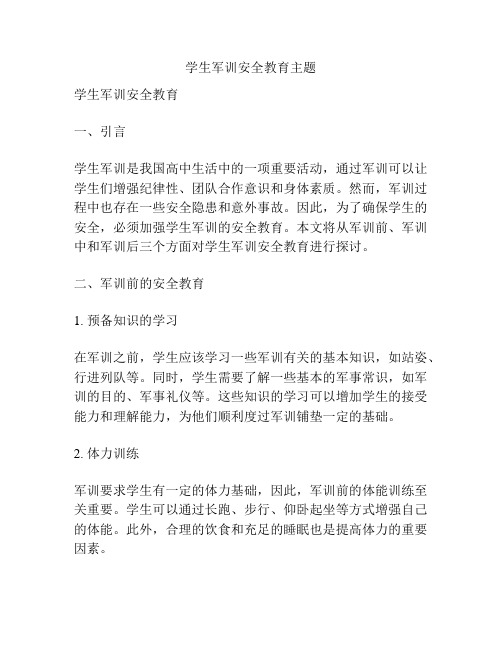 学生军训安全教育主题

学生军训安全教育

一、引言

学生军训是我国高中生活中的一项重要活动，通过军训可以让学生们增强纪律性、团队合作意识和身体素质。然而，军训过程中也存在一些安全隐患和意外事故。因此，为了确保学生的安全，必须加强学生军训的安全教育。本文将从军训前、军训中和军训后三个方面对学生军训安全教育进行探讨。

二、军训前的安全教育

1. 预备知识的学习

在军训之前，学生应该学习一些军训有关的基本知识，如站姿、行进列队等。同时，学生需要了解一些基本的军事常识，如军训的目的、军事礼仪等。这些知识的学习可以增加学生的接受能力和理解能力，为他们顺利度过军训铺垫一定的基础。

2. 体力训练

军训要求学生有一定的体力基础，因此，军训前的体能训练至关重要。学生可以通过长跑、步行、仰卧起坐等方式增强自己的体能。此外，合理的饮食和充足的睡眠也是提高体力的重要因素。